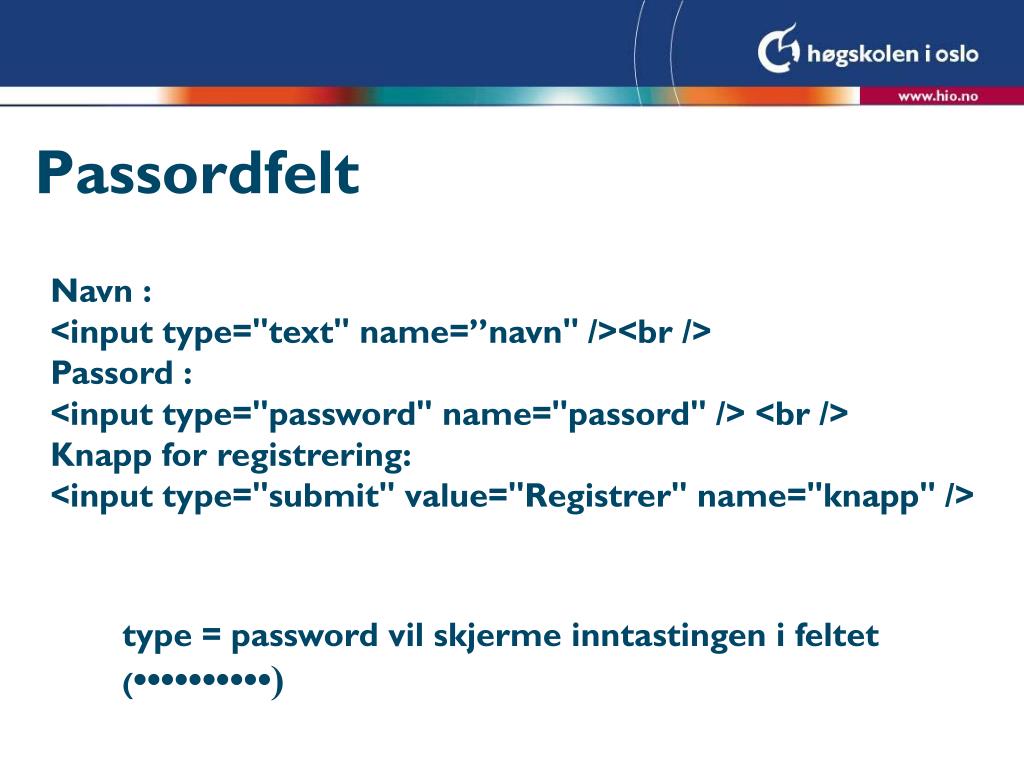 høgskolen i oslo

www.hio.no

Passordfelt

Navn :
<input type="text" name=”navn" /><br />
Passord :
<input type="password" name="passord" /> <br />
Knapp for registrering:
<input type="submit" value="Registrer" name="knapp" />

type = password vil skjerme inntastingen i feltet (•••••••••)